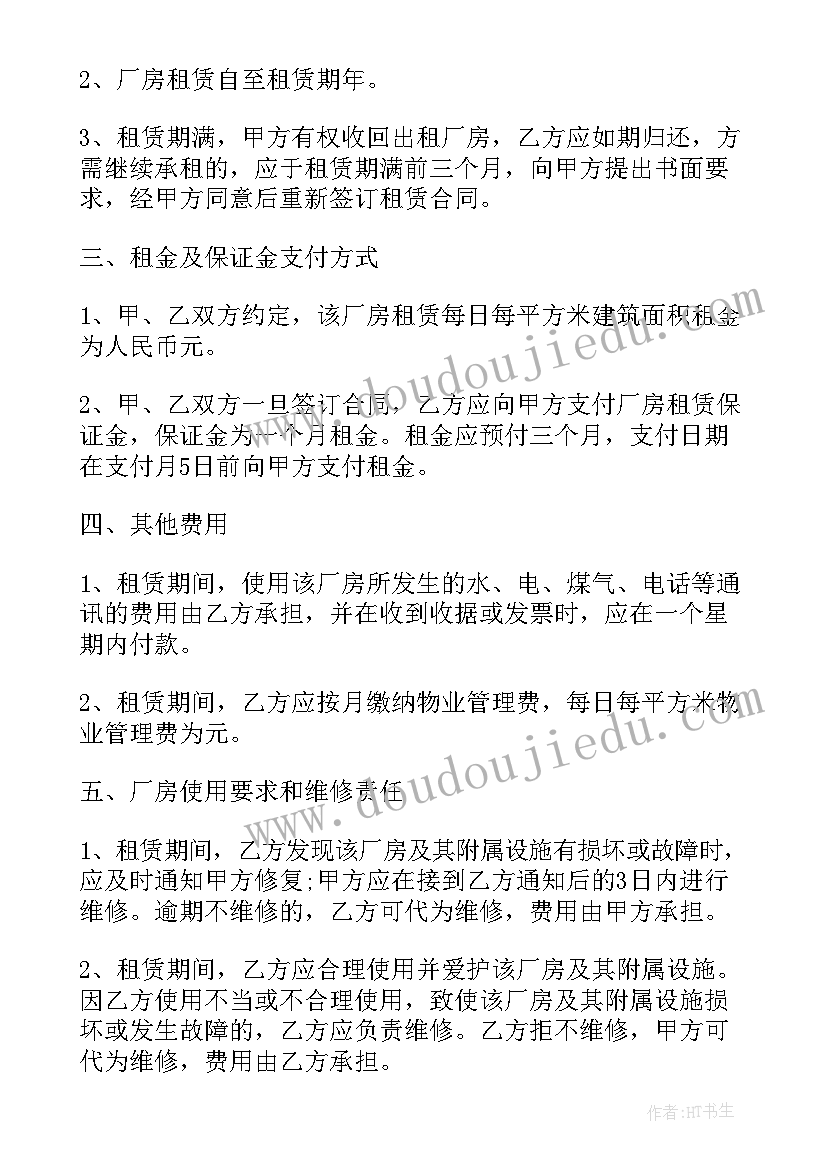 2、厂房租赁自至租赁期年。

3、租赁期满，甲方有权收回出租厂房，乙方应如期归还，方需继续承租的，应于租赁期满前三个月，向甲方提出书面要求，经甲方同意后重新签订租赁合同。

三、租金及保证金支付方式

1、甲、乙双方约定，该厂房租赁每日每平方米建筑面积租金为人民币元。

2、甲、乙双方一旦签订合同，乙方应向甲方支付厂房租赁保证金，保证金为一个月租金。租金应预付三个月，支付日期在支付月5日前向甲方支付租金。

四、其他费用

1、租赁期间，使用该厂房所发生的水、电、煤气、电话等通讯的费用由乙方承担，并在收到收据或发票时，应在一个星期内付款。

2、租赁期间，乙方应按月缴纳物业管理费，每日每平方米物业管理费为元。

五、厂房使用要求和维修责任

1、租赁期间，乙方发现该厂房及其附属设施有损坏或故障时，应及时通知甲方修复;甲方应在接到乙方通知后的3日内进行维修。逾期不维修的，乙方可代为维修，费用由甲方承担。

2、租赁期间，乙方应合理使用并爱护该厂房及其附属设施。因乙方使用不当或不合理使用，致使该厂房及其附属设施损坏或发生故障的，乙方应负责维修。乙方拒不维修，甲方可代为维修，费用由乙方承担。

www.doudoujiedu.com

www.doudoujiedu.com

作者:HT书生